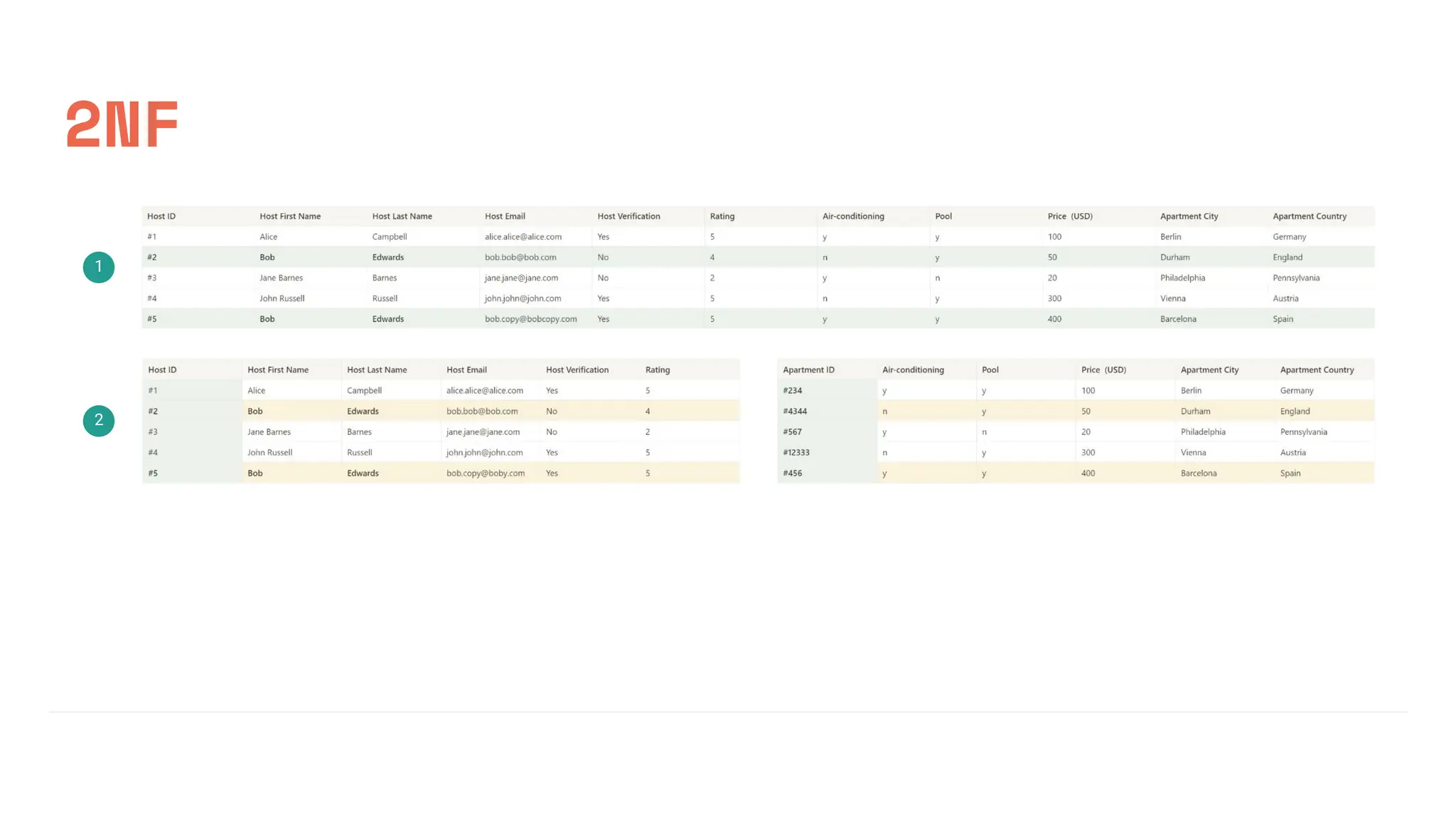 2NF

1

| Host ID | Host First Name | Host Last Name | Host Email | Host Verification | Rating | Air-conditioning | Pool | Price (USD) | Apartment City | Apartment Country |
|---|---|---|---|---|---|---|---|---|---|---|
| #1 | Alice | Campbell | alice.alice@alice.com | Yes | 5 | y | y | 100 | Berlin | Germany |
| #2 | Bob | Edwards | bob.bob@bob.com | No | 4 | n | y | 50 | Durham | England |
| #3 | Jane Barnes | Barnes | jane.jane@jane.com | No | 2 | y | n | 20 | Philadelphia | Pennsylvania |
| #4 | John Russell | Russell | john.john@john.com | Yes | 5 | n | y | 300 | Vienna | Austria |
| #5 | Bob | Edwards | bob.copy@bobcopy.com | Yes | 5 | y | y | 400 | Barcelona | Spain |

2

| Host ID | Host First Name | Host Last Name | Host Email | Host Verification | Rating |
|---|---|---|---|---|---|
| #1 | Alice | Campbell | alice.alice@alice.com | Yes | 5 |
| #2 | Bob | Edwards | bob.bob@bob.com | No | 4 |
| #3 | Jane Barnes | Barnes | jane.jane@jane.com | No | 2 |
| #4 | John Russell | Russell | john.john@john.com | Yes | 5 |
| #5 | Bob | Edwards | bob.copy@boby.com | Yes | 5 |

| Apartment ID | Air-conditioning | Pool | Price (USD) | Apartment City | Apartment Country |
|---|---|---|---|---|---|
| #234 | y | y | 100 | Berlin | Germany |
| #4344 | n | y | 50 | Durham | England |
| #567 | y | n | 20 | Philadelphia | Pennsylvania |
| #12333 | n | y | 300 | Vienna | Austria |
| #456 | y | y | 400 | Barcelona | Spain |